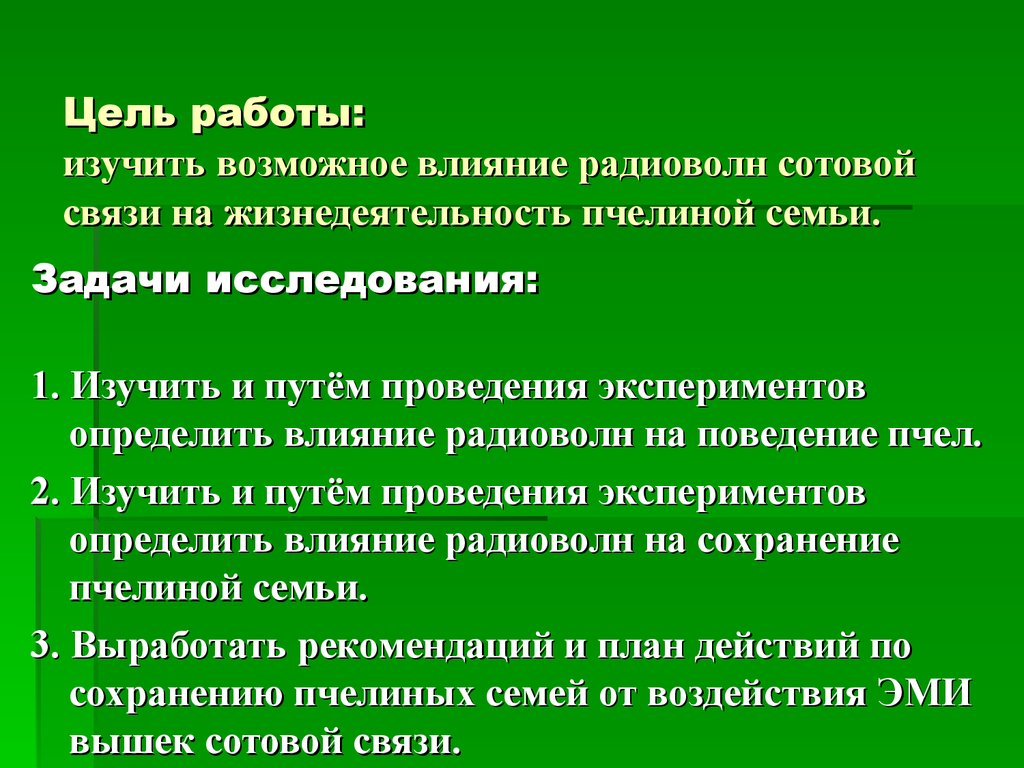 Цель работы:
изучить возможное влияние радиоволн сотовой связи на жизнедеятельность пчелиной семьи.

Задачи исследования:

1. Изучить и путём проведения экспериментов определить влияние радиоволн на поведение пчел.
2. Изучить и путём проведения экспериментов определить влияние радиоволн на сохранение пчелиной семьи.
3. Выработать рекомендаций и план действий по сохранению пчелиных семей от воздействия ЭМИ вышек сотовой связи.